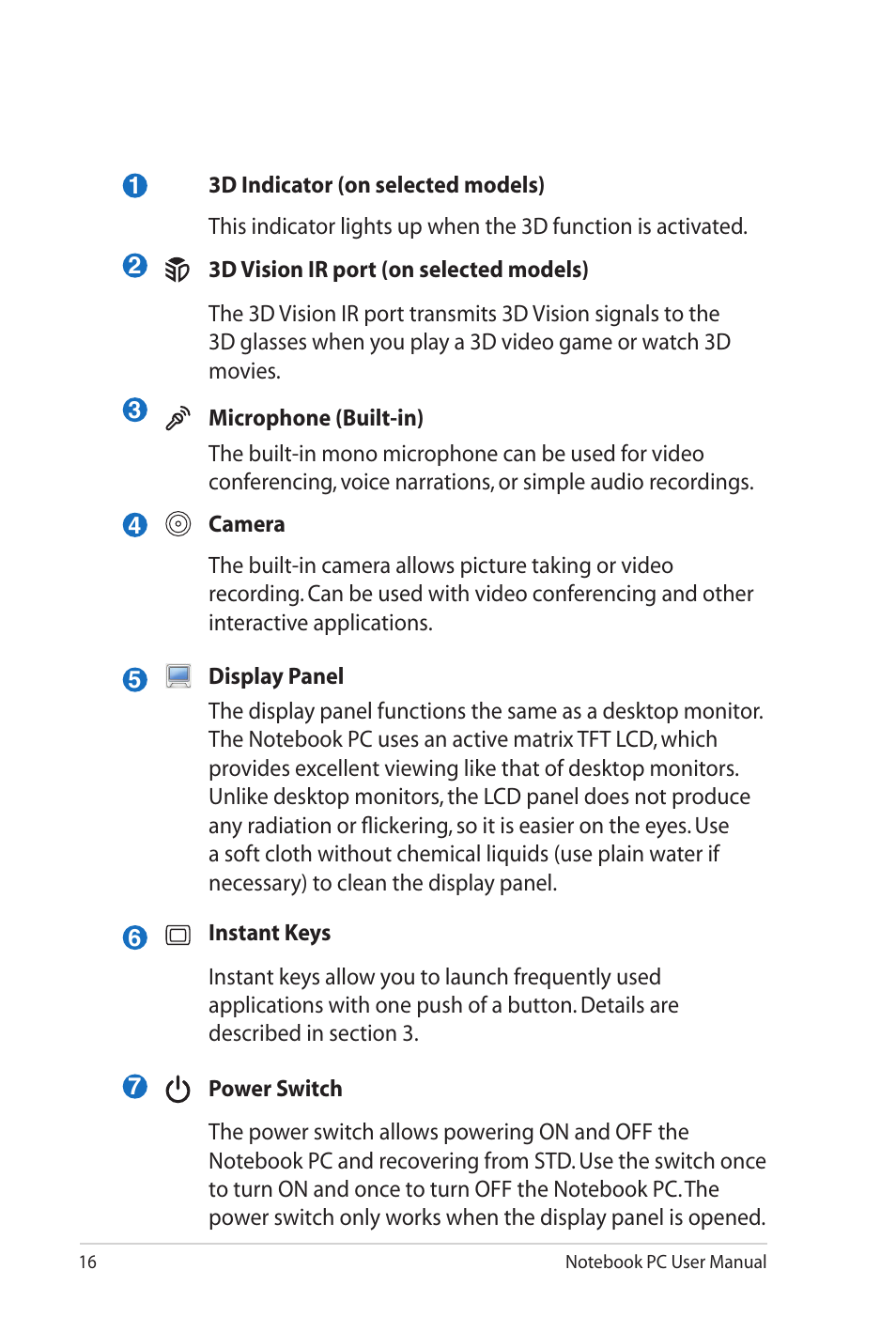 1 3D Indicator (on selected models)

This indicator lights up when the 3D function is activated.

2 3D Vision IR port (on selected models)

The 3D Vision IR port transmits 3D Vision signals to the 3D glasses when you play a 3D video game or watch 3D movies.

3 Microphone (Built-in)

The built-in mono microphone can be used for video conferencing, voice narrations, or simple audio recordings.

4 Camera

The built-in camera allows picture taking or video recording. Can be used with video conferencing and other interactive applications.

5 Display Panel

The display panel functions the same as a desktop monitor. The Notebook PC uses an active matrix TFT LCD, which provides excellent viewing like that of desktop monitors. Unlike desktop monitors, the LCD panel does not produce any radiation or flickering, so it is easier on the eyes. Use a soft cloth without chemical liquids (use plain water if necessary) to clean the display panel.

6 Instant Keys

Instant keys allow you to launch frequently used applications with one push of a button. Details are described in section 3.

7 Power Switch

The power switch allows powering ON and OFF the Notebook PC and recovering from STD. Use the switch once to turn ON and once to turn OFF the Notebook PC. The power switch only works when the display panel is opened.

16 Notebook PC User Manual